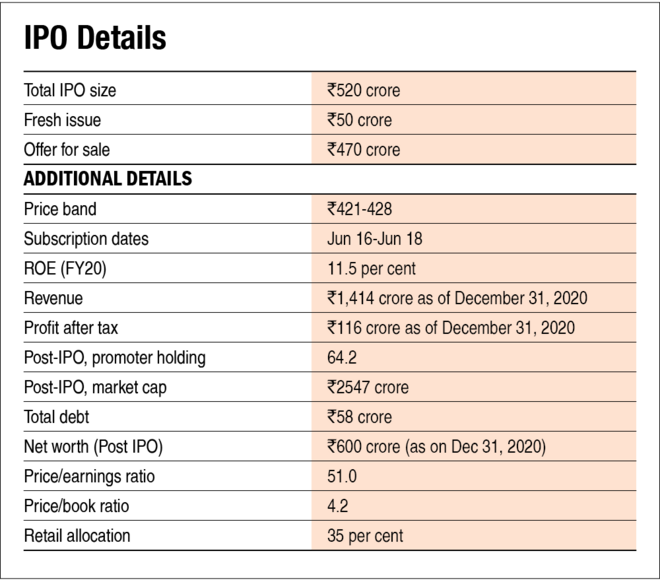 IPO Details

| | |
|---|---|
| Total IPO size | ₹520 crore |
| Fresh issue | ₹50 crore |
| Offer for sale | ₹470 crore |
| **ADDITIONAL DETAILS** | |
| Price band | ₹421-428 |
| Subscription dates | Jun 16-Jun 18 |
| ROE (FY20) | 11.5 per cent |
| Revenue | ₹1,414 crore as of December 31, 2020 |
| Profit after tax | ₹116 crore as of December 31, 2020 |
| Post-IPO, promoter holding | 64.2 |
| Post-IPO, market cap | ₹2547 crore |
| Total debt | ₹58 crore |
| Net worth (Post IPO) | ₹600 crore (as on Dec 31, 2020) |
| Price/earnings ratio | 51.0 |
| Price/book ratio | 4.2 |
| Retail allocation | 35 per cent |